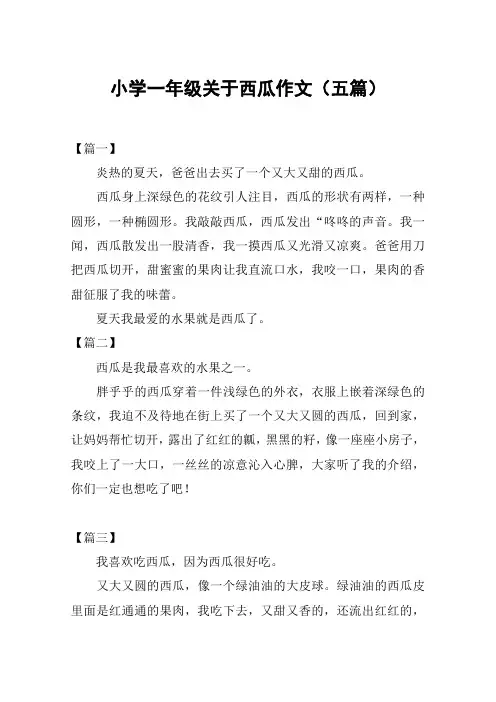 小学一年级关于西瓜作文（五篇）

【篇一】

炎热的夏天，爸爸出去买了一个又大又甜的西瓜。

西瓜身上深绿色的花纹引人注目，西瓜的形状有两样，一种圆形，一种椭圆形。我敲敲西瓜，西瓜发出“咚咚的声音。我一闻，西瓜散发出一股清香，我一摸西瓜又光滑又凉爽。爸爸用刀把西瓜切开，甜蜜蜜的果肉让我直流口水，我咬一口，果肉的香甜征服了我的味蕾。

夏天我最爱的水果就是西瓜了。

【篇二】

西瓜是我最喜欢的水果之一。

胖乎乎的西瓜穿着一件浅绿色的外衣，衣服上嵌着深绿色的条纹，我迫不及待地在街上买了一个又大又圆的西瓜，回到家，让妈妈帮忙切开，露出了红红的瓤，黑黑的籽，像一座座小房子，我咬上了一大口，一丝丝的凉意沁入心脾，大家听了我的介绍，你们一定也想吃了吧！

【篇三】

我喜欢吃西瓜，因为西瓜很好吃。

又大又圆的西瓜，像一个绿油油的大皮球。绿油油的西瓜皮里面是红通通的果肉，我吃下去，又甜又香的，还流出红红的，